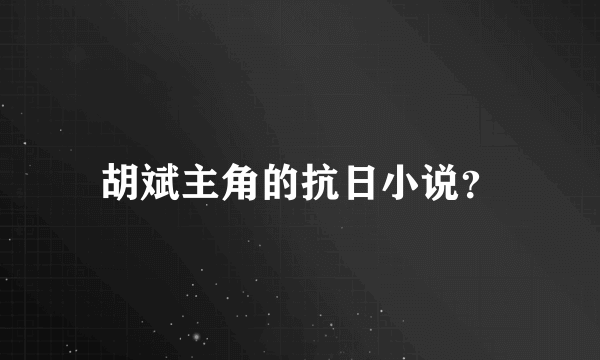 胡斌主角的抗日小说?